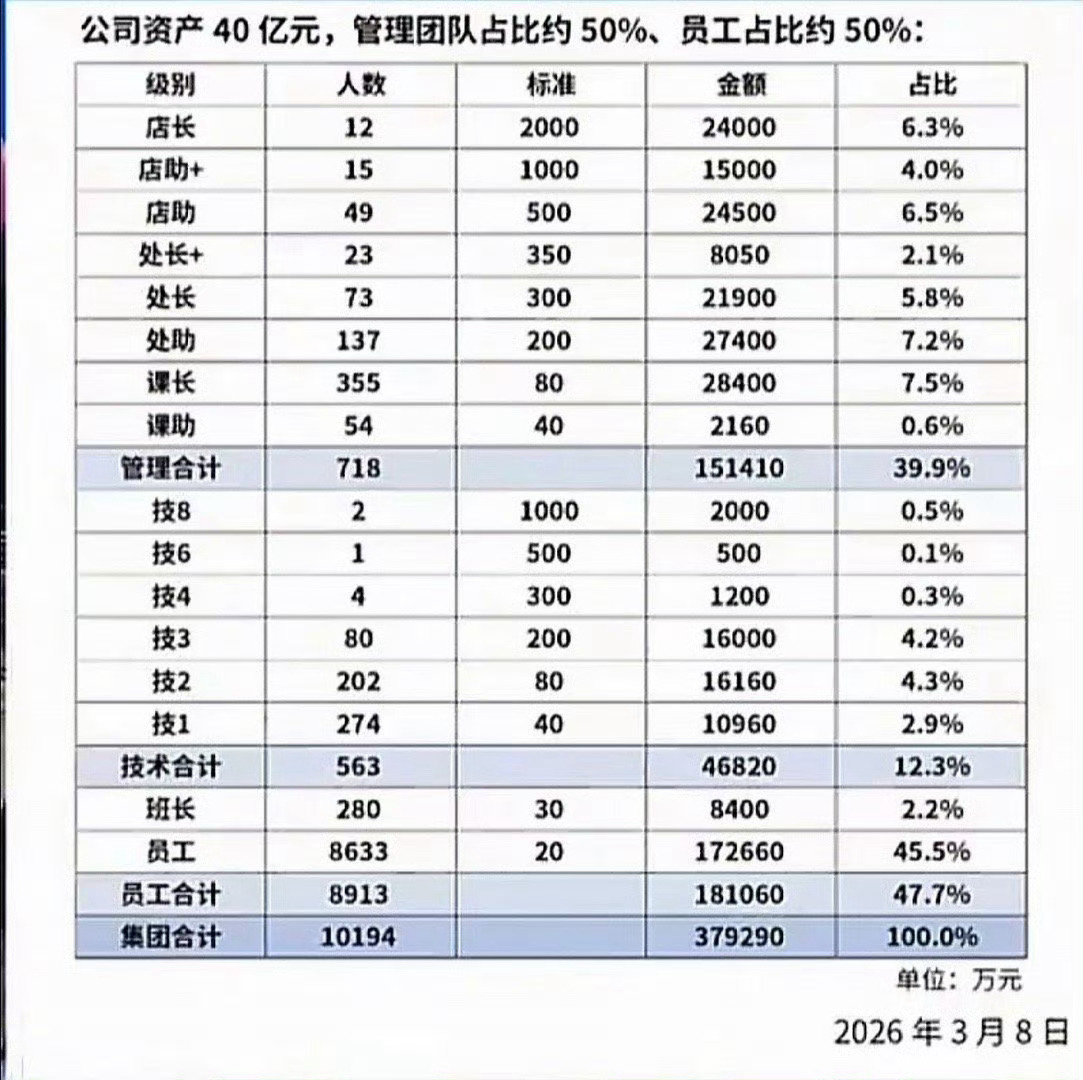 公司资产 40 亿元，管理团队占比约 50%、员工占比约 50%：

| 级别 | 人数 | 标准 | 金额 | 占比 |
|---|---|---|---|---|
| 店长 | 12 | 2000 | 24000 | 6.3% |
| 店助+ | 15 | 1000 | 15000 | 4.0% |
| 店助 | 49 | 500 | 24500 | 6.5% |
| 处长+ | 23 | 350 | 8050 | 2.1% |
| 处长 | 73 | 300 | 21900 | 5.8% |
| 处助 | 137 | 200 | 27400 | 7.2% |
| 课长 | 355 | 80 | 28400 | 7.5% |
| 课助 | 54 | 40 | 2160 | 0.6% |
| 管理合计 | 718 | | 151410 | 39.9% |
| 技8 | 2 | 1000 | 2000 | 0.5% |
| 技6 | 1 | 500 | 500 | 0.1% |
| 技4 | 4 | 300 | 1200 | 0.3% |
| 技3 | 80 | 200 | 16000 | 4.2% |
| 技2 | 202 | 80 | 16160 | 4.3% |
| 技1 | 274 | 40 | 10960 | 2.9% |
| 技术合计 | 563 | | 46820 | 12.3% |
| 班长 | 280 | 30 | 8400 | 2.2% |
| 员工 | 8633 | 20 | 172660 | 45.5% |
| 员工合计 | 8913 | | 181060 | 47.7% |
| 集团合计 | 10194 | | 379290 | 100.0% |

单位：万元

2026 年 3 月 8 日